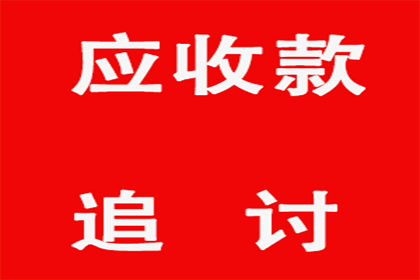 应收款

追 讨